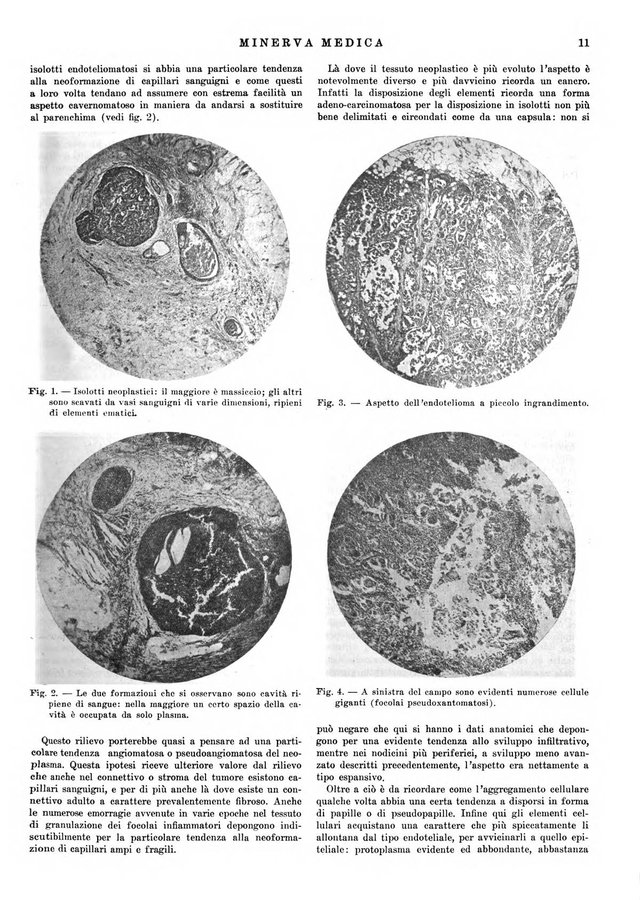 MINERVA MEDICA 11

isolotti endoteliomatosi si abbia una particolare tendenza alla neoformazione di capillari sanguigni e come questi a loro volta tendano ad assumere con estrema facilità un aspetto cavernomatoso in maniera da andarsi a sostituire al parenchima (vedi fig. 2).

Fig. 1. — Isolotti neoplastici: il maggiore è massiccio; gli altri sono scavati da vasi sanguigni di varie dimensioni, ripieni di elementi ematici.

Fig. 2. — Le due formazioni che si osservano sono cavità ripiene di sangue: nella maggiore un certo spazio della cavità è occupata da solo plasma.

Questo rilievo porterebbe quasi a pensare ad una particolare tendenza angiomatosa o pseudoangiomatosa del neoplasma. Questa ipotesi riceve ulteriore valore dal rilievo che anche nel connettivo o stroma del tumore esistono capillari sanguigni, e per di più anche là dove esiste un connettivo adulto a carattere prevalentemente fibroso. Anche le numerose emorragie avvenute in varie epoche nel tessuto di granulazione dei focolai infiammatori depongono indiscutibilmente per la particolare tendenza alla neoformazione di capillari ampi e fragili.

Là dove il tessuto neoplastico è più evoluto l'aspetto è notevolmente diverso e più davvicino ricorda un cancro. Infatti la disposizione degli elementi ricorda una forma adeno-carcinomatosa per la disposizione in isolotti non più bene delimitati e circondati come da una capsula: non si

Fig. 3. — Aspetto dell'endotelioma a piccolo ingrandimento.

Fig. 4. — A sinistra del campo sono evidenti numerose cellule giganti (focolai pseudoxantomatosi).

può negare che qui si hanno i dati anatomici che depongono per una evidente tendenza allo sviluppo infiltrativo, mentre nei nodicini più periferici, a sviluppo meno avanzato descritti precedentemente, l'aspetto era nettamente a tipo espansivo.

Oltre a ciò è da ricordare come l'aggregamento cellulare qualche volta abbia una certa tendenza a disporsi in forma di papille o di pseudopapille. Infine qui gli elementi cellulari acquistano una carattere che più spiccatamente li allontana dal tipo endoteliale, per avvicinarli a quello epiteliale: protoplasma evidente ed abbondante, abbastanza